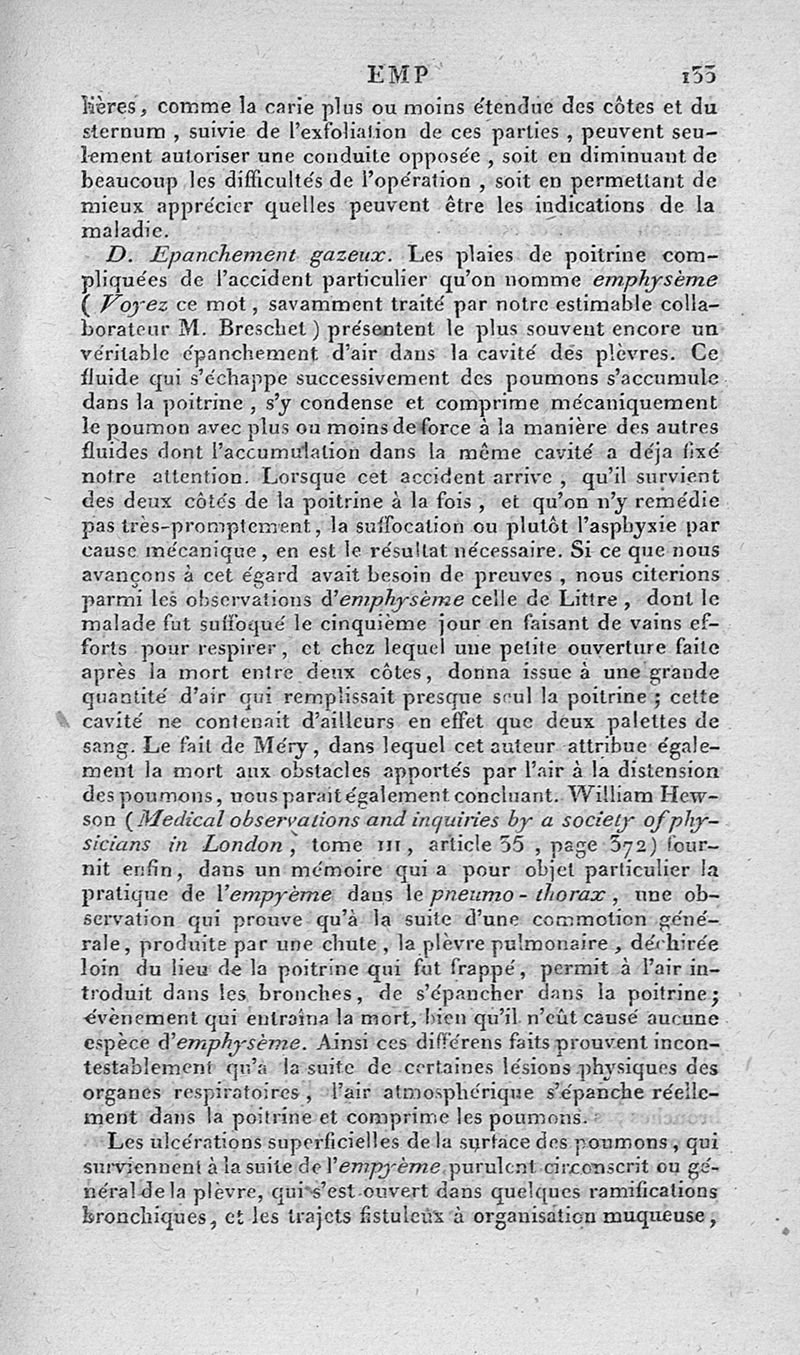 EMP 133

lières, comme la carie plus ou moins étendue des côtes et du sternum, suivie de l'exfoliation de ces parties, peuvent seulement autoriser une conduite opposée, soit en diminuant de beaucoup les difficultés de l'opération, soit en permettant de mieux apprécier quelles peuvent être les indications de la maladie.

D. Epanchement gazeux. Les plaies de poitrine compliquées de l'accident particulier qu'on nomme emphysème (Voyez ce mot, savamment traité par notre estimable collaborateur M. Breschet) présentent le plus souvent encore un véritable épanchement d'air dans la cavité des plèvres. Ce fluide qui s'échappe successivement des poumons s'accumule dans la poitrine, s'y condense et comprime mécaniquement le poumon avec plus ou moins de force à la manière des autres fluides dont l'accumulation dans la même cavité a déja fixé notre attention. Lorsque cet accident arrive, qu'il survient des deux côtés de la poitrine à la fois, et qu'on n'y remédie pas très-promptement, la suffocation ou plutôt l'asphyxie par cause mécanique, en est le résultat nécessaire. Si ce que nous avançons à cet égard avait besoin de preuves, nous citerions parmi les observations d'emphysème celle de Littre, dont le malade fut suffoqué le cinquième jour en faisant de vains efforts pour respirer, et chez lequel une petite ouverture faite après la mort entre deux côtes, donna issue à une grande quantité d'air qui remplissait presque seul la poitrine; cette cavité ne contenait d'ailleurs en effet que deux palettes de sang. Le fait de Méry, dans lequel cet auteur attribue également la mort aux obstacles apportés par l'air à la distension des poumons, nous paraît également concluant. William Hewson (Medical observations and inquiries by a society of physicians in London, tome III, article 35, page 372) fournit enfin, dans un mémoire qui a pour objet particulier la pratique de l'empyème dans le pneumo-thorax, une observation qui prouve qu'à la suite d'une commotion générale, produite par une chute, la plèvre pulmonaire, déchirée loin du lieu de la poitrine qui fut frappé, permit à l'air introduit dans les bronches, de s'épancher dans la poitrine; évènement qui entraîna la mort, bien qu'il n'eût causé aucune espèce d'emphysème. Ainsi ces différens faits prouvent incontestablement qu'à la suite de certaines lésions physiques des organes respiratoires, l'air atmosphérique s'épanche réellement dans la poitrine et comprime les poumons.

Les ulcérations superficielles de la surface des poumons, qui surviennent à la suite de l'empyème purulent circonscrit ou général de la plèvre, qui s'est ouvert dans quelques ramifications bronchiques, et les trajets fistuleux à organisation muqueuse,